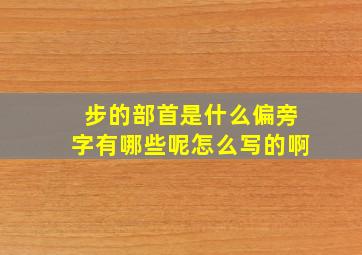 步的部首是什么偏旁字有哪些呢怎么写的啊